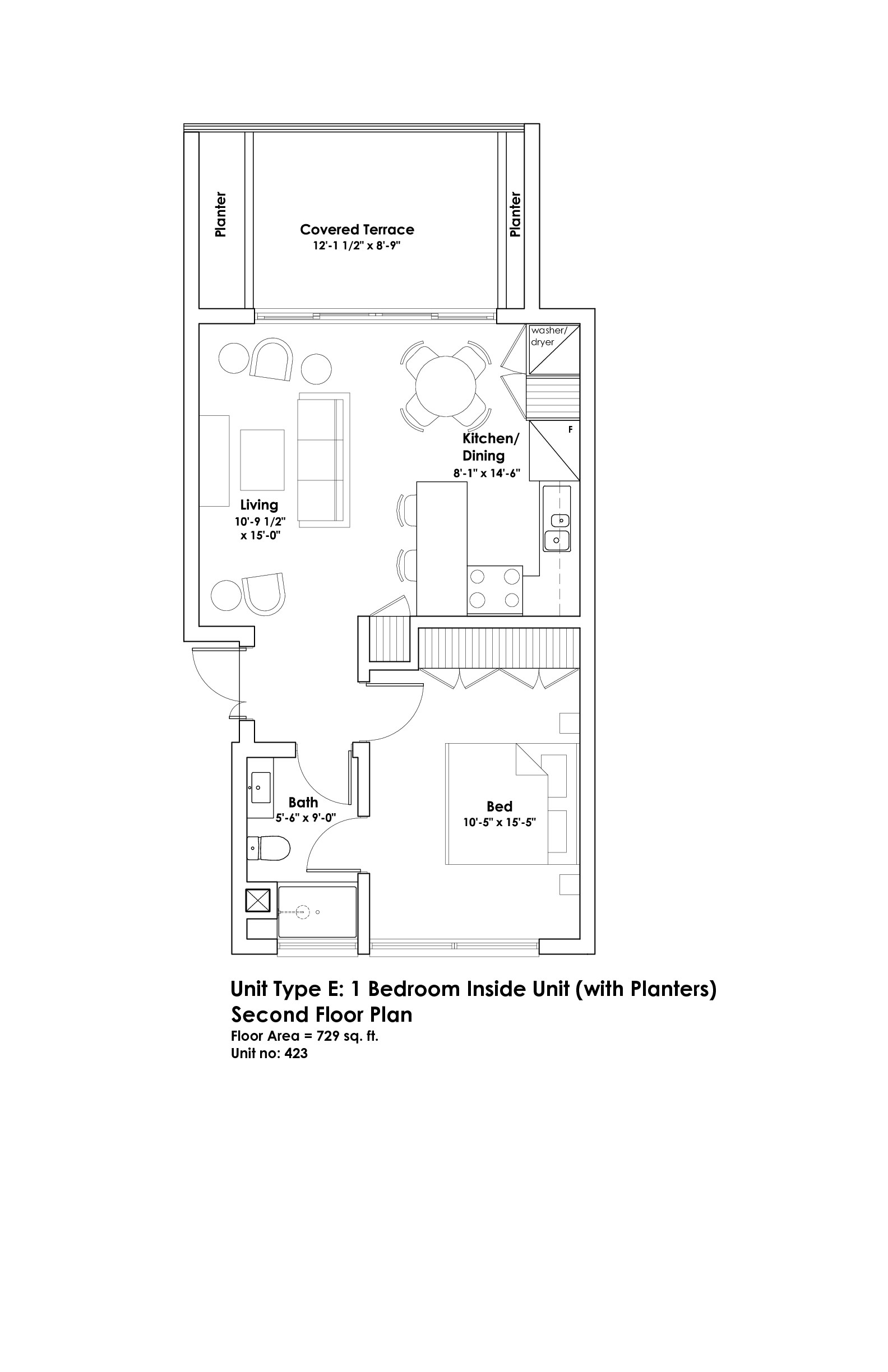 Planter

Covered Terrace
12'-1 1/2" x 8'-9"

Planter

washer/
dryer

F

Kitchen/
Dining
8'-1" x 14'-6"

Living
10'-9 1/2"
x 15'-0"

Bath
5'-6" x 9'-0"

Bed
10'-5" x 15'-5"

Unit Type E: 1 Bedroom Inside Unit (with Planters)
Second Floor Plan
Floor Area = 729 sq. ft.
Unit no: 423